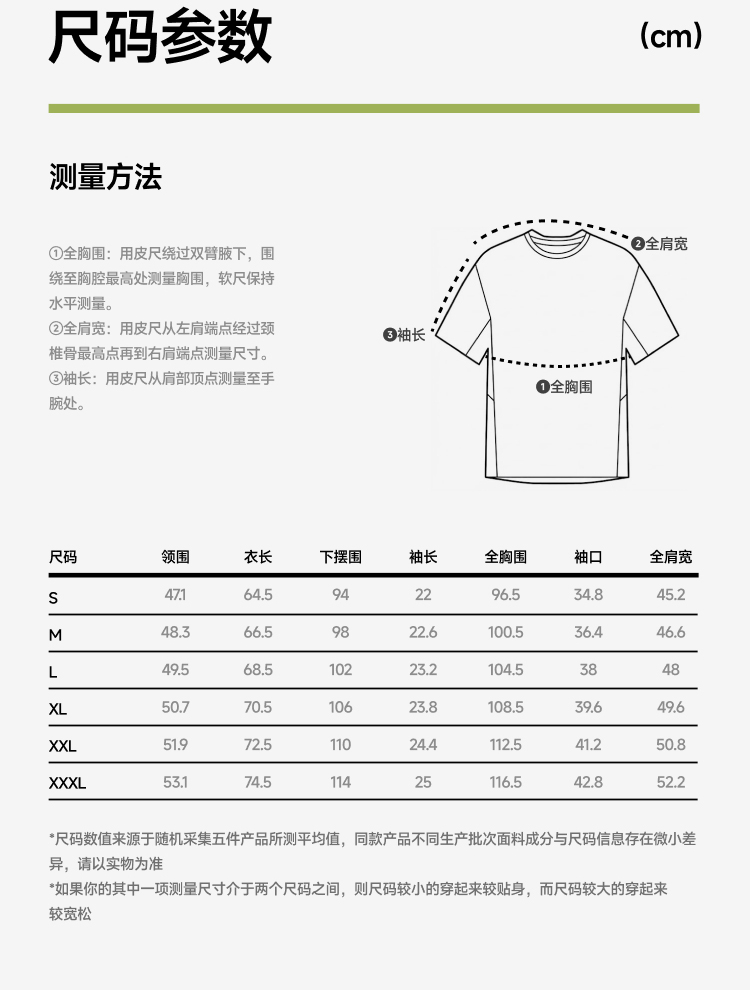 尺码参数

(cm)

测量方法

①全胸围：用皮尺绕过双臂腋下，围绕至胸腔最高处测量胸围，软尺保持水平测量。
②全肩宽：用皮尺从左肩端点经过颈椎骨最高点再到右肩端点测量尺寸。
③袖长：用皮尺从肩部顶点测量至手腕处。

❷全肩宽
❸袖长
❶全胸围

| 尺码 | 领围 | 衣长 | 下摆围 | 袖长 | 全胸围 | 袖口 | 全肩宽 |
|---|---|---|---|---|---|---|---|
| S | 47.1 | 64.5 | 94 | 22 | 96.5 | 34.8 | 45.2 |
| M | 48.3 | 66.5 | 98 | 22.6 | 100.5 | 36.4 | 46.6 |
| L | 49.5 | 68.5 | 102 | 23.2 | 104.5 | 38 | 48 |
| XL | 50.7 | 70.5 | 106 | 23.8 | 108.5 | 39.6 | 49.6 |
| XXL | 51.9 | 72.5 | 110 | 24.4 | 112.5 | 41.2 | 50.8 |
| XXXL | 53.1 | 74.5 | 114 | 25 | 116.5 | 42.8 | 52.2 |

*尺码数值来源于随机采集五件产品所测平均值，同款产品不同生产批次面料成分与尺码信息存在微小差异，请以实物为准
*如果你的其中一项测量尺寸介于两个尺码之间，则尺码较小的穿起来较贴身，而尺码较大的穿起来较宽松